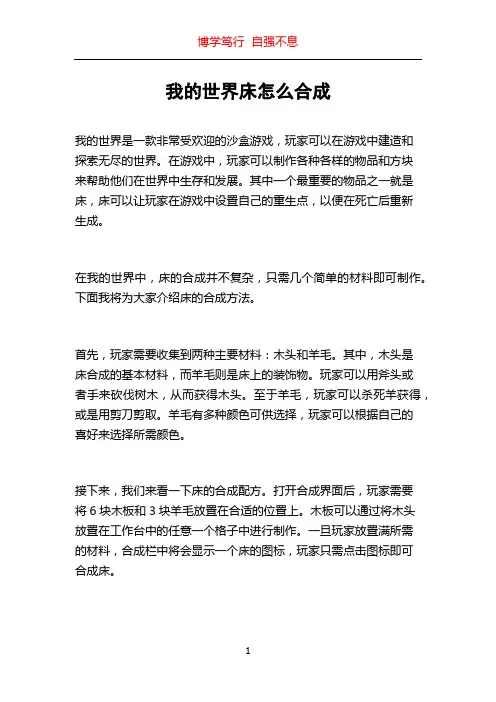 博学笃行 自强不息

我的世界床怎么合成

我的世界是一款非常受欢迎的沙盒游戏，玩家可以在游戏中建造和探索无尽的世界。在游戏中，玩家可以制作各种各样的物品和方块来帮助他们在世界中生存和发展。其中一个最重要的物品之一就是床，床可以让玩家在游戏中设置自己的重生点，以便在死亡后重新生成。

在我的世界中，床的合成并不复杂，只需几个简单的材料即可制作。下面我将为大家介绍床的合成方法。

首先，玩家需要收集到两种主要材料：木头和羊毛。其中，木头是床合成的基本材料，而羊毛则是床上的装饰物。玩家可以用斧头或者手来砍伐树木，从而获得木头。至于羊毛，玩家可以杀死羊获得，或是用剪刀剪取。羊毛有多种颜色可供选择，玩家可以根据自己的喜好来选择所需颜色。

接下来，我们来看一下床的合成配方。打开合成界面后，玩家需要将 6 块木板和 3 块羊毛放置在合适的位置上。木板可以通过将木头放置在工作台中的任意一个格子中进行制作。一旦玩家放置满所需的材料，合成栏中将会显示一个床的图标，玩家只需点击图标即可合成床。

1